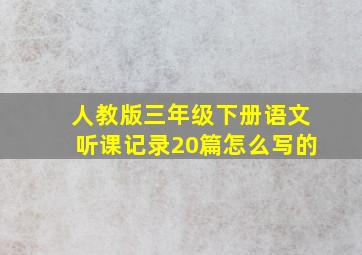 人教版三年级下册语文听课记录20篇怎么写的